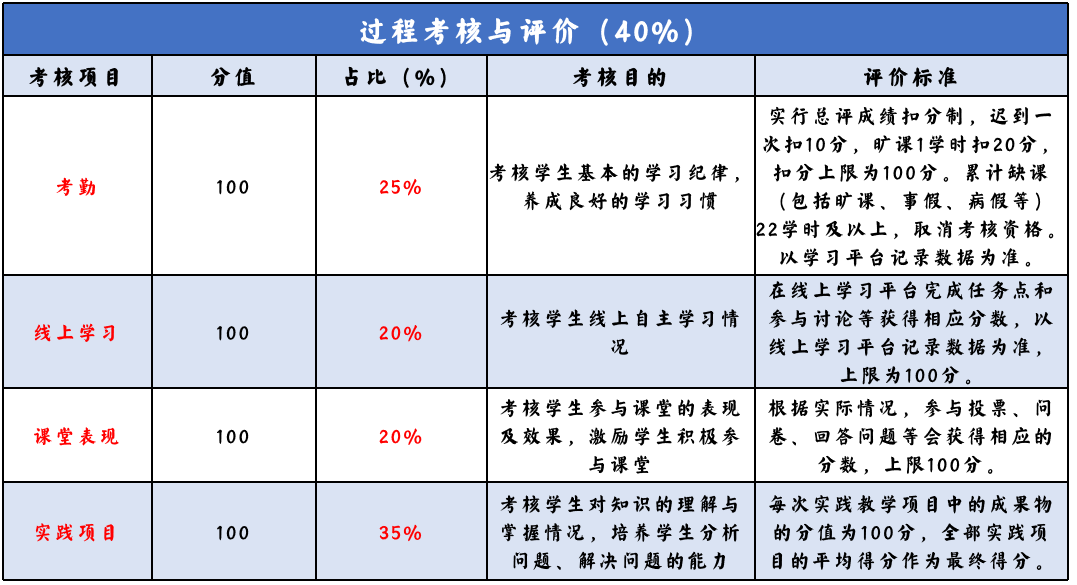 过程考核与评价（40%）

| 考核项目 | 分值 | 占比（%） | 考核目的 | 评价标准 |
|---|---|---|---|---|
| 考勤 | 100 | 25% | 考核学生基本的学习纪律，养成良好的学习习惯 | 实行总评成绩扣分制，迟到一次扣10分，旷课1学时扣20分，扣分上限为100分。累计缺课（包括旷课、事假、病假等）22学时及以上，取消考核资格。以学习平台记录数据为准。 |
| 线上学习 | 100 | 20% | 考核学生线上自主学习情况 | 在线上学习平台完成任务点和参与讨论等获得相应分数，以线上学习平台记录数据为准，上限为100分。 |
| 课堂表现 | 100 | 20% | 考核学生参与课堂的表现及效果，激励学生积极参与课堂 | 根据实际情况，参与投票、问卷、回答问题等会获得相应的分数，上限100分。 |
| 实践项目 | 100 | 35% | 考核学生对知识的理解与掌握情况，培养学生分析问题、解决问题的能力 | 每次实践教学项目中的成果物的分值为100分，全部实践项目的平均得分作为最终得分。 |